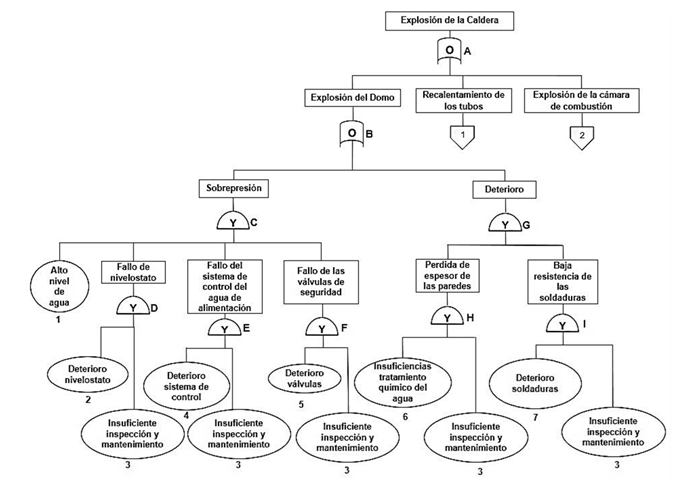 Explosión de la Caldera

O A

Explosión del Domo

Recalentamiento de los tubos

Explosión de la cámara de combustión

O B

1

2

Sobrepresión

Deterioro

Y C

Y G

Alto nivel de agua
1

Fallo de nivelostato

Fallo del sistema de control del agua de alimentación

Fallo de las válvulas de seguridad

Perdida de espesor de las paredes

Baja resistencia de las soldaduras

Y D

Y E

Y F

Y H

Y I

Deterioro nivelostato
2

Deterioro sistema de control
4

Deterioro válvulas
5

Insuficiencias tratamiento químico del agua
6

Deterioro soldaduras
7

Insuficiente inspección y mantenimiento
3

Insuficiente inspección y mantenimiento
3

Insuficiente inspección y mantenimiento
3

Insuficiente inspección y mantenimiento
3

Insuficiente inspección y mantenimiento
3